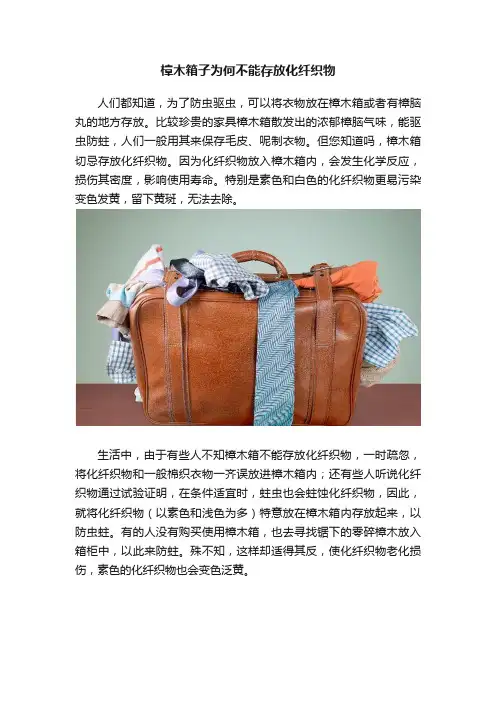 樟木箱子为何不能存放化纤织物

人们都知道，为了防虫驱虫，可以将衣物放在樟木箱或者有樟脑丸的地方存放。比较珍贵的家具樟木箱散发出的浓郁樟脑气味，能驱虫防蛀，人们一般用其来保存毛皮、呢制衣物。但您知道吗，樟木箱切忌存放化纤织物。因为化纤织物放入樟木箱内，会发生化学反应，损伤其密度，影响使用寿命。特别是素色和白色的化纤织物更易污染变色发黄，留下黄斑，无法去除。

生活中，由于有些人不知樟木箱不能存放化纤织物，一时疏忽，将化纤织物和一般棉织衣物一齐误放进樟木箱内；还有些人听说化纤织物通过试验证明，在条件适宜时，蛀虫也会蛀蚀化纤织物，因此，就将化纤织物（以素色和浅色为多）特意放在樟木箱内存放起来，以防虫蛀。有的人没有购买使用樟木箱，也去寻找锯下的零碎樟木放入箱柜中，以此来防蛀。殊不知，这样却适得其反，使化纤织物老化损伤，素色的化纤织物也会变色泛黄。